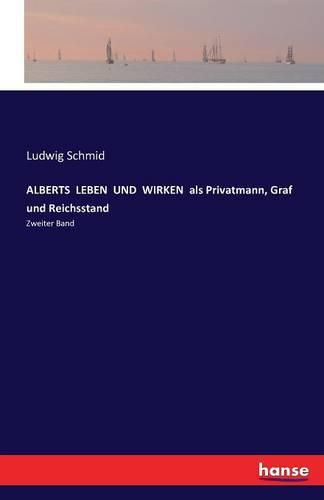 Ludwig Schmid

ALBERTS LEBEN UND WIRKEN als Privatmann, Graf und Reichsstand

Zweiter Band

hanse